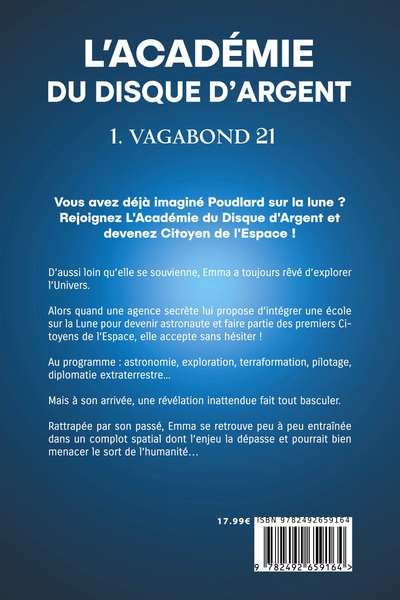 L'ACADÉMIE
DU DISQUE D'ARGENT

1. VAGABOND 21

Vous avez déjà imaginé Poudlard sur la lune ? Rejoignez L'Académie du Disque d'Argent et devenez Citoyen de l'Espace !

D'aussi loin qu'elle se souvienne, Emma a toujours rêvé d'explorer l'Univers.

Alors quand une agence secrète lui propose d'intégrer une école sur la Lune pour devenir astronaute et faire partie des premiers Citoyens de l'Espace, elle accepte sans hésiter !

Au programme : astronomie, exploration, terraformation, pilotage, diplomatie extraterrestre...

Mais à son arrivée, une révélation inattendue fait tout basculer.

Rattrapée par son passé, Emma se retrouve peu à peu entraînée dans un complot spatial dont l'enjeu la dépasse et pourrait bien menacer le sort de l'humanité...

17.99€ ISBN 9782492659164

9 782492 659164 >